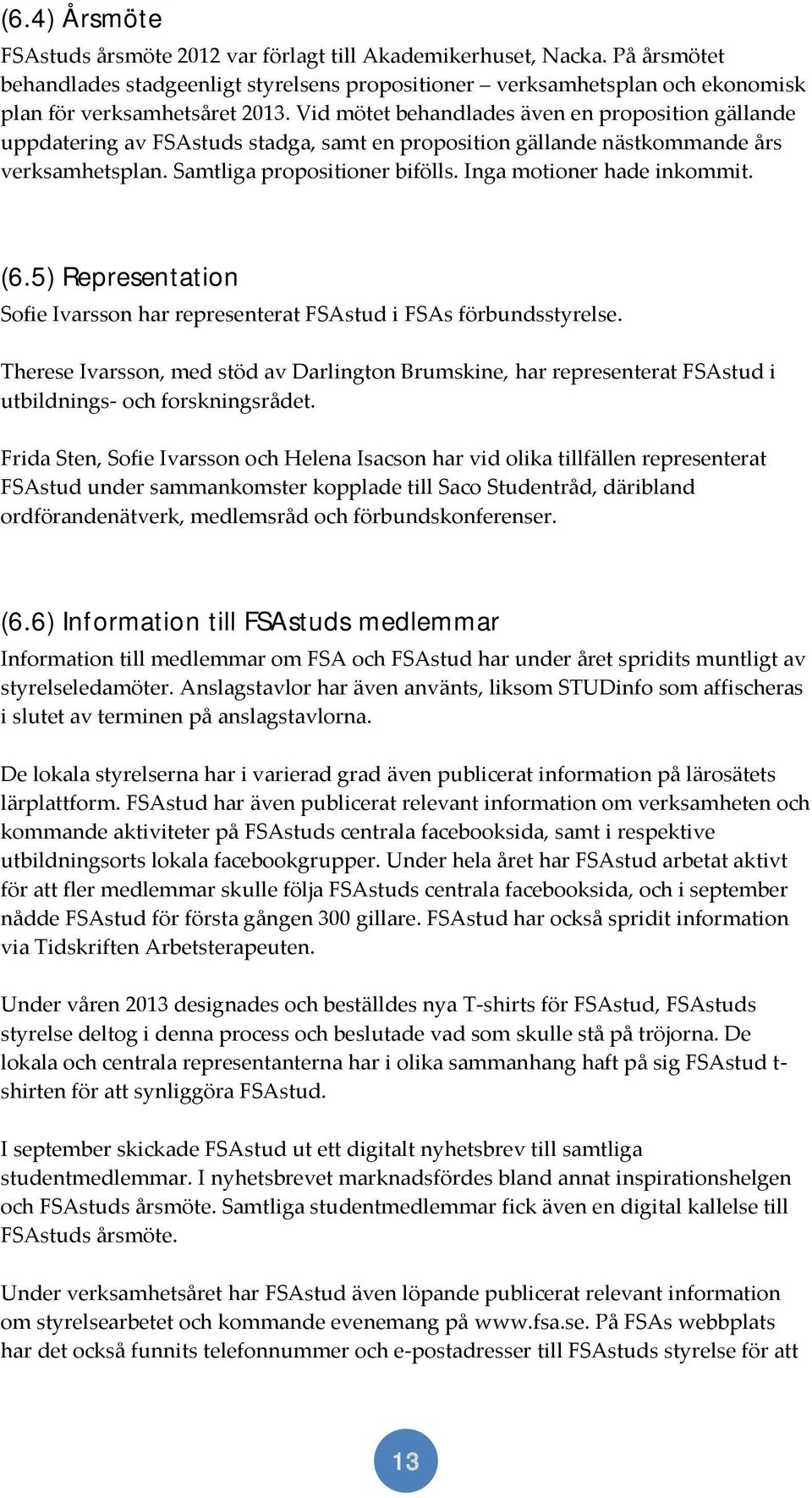 (6.4) Årsmöte

FSAstuds årsmöte 2012 var förlagt till Akademikerhuset, Nacka. På årsmötet behandlades stadgeenligt styrelsens propositioner – verksamhetsplan och ekonomisk plan för verksamhetsåret 2013. Vid mötet behandlades även en proposition gällande uppdatering av FSAstuds stadga, samt en proposition gällande nästkommande års verksamhetsplan. Samtliga propositioner bifölls. Inga motioner hade inkommit.

(6.5) Representation

Sofie Ivarsson har representerat FSAstud i FSAs förbundsstyrelse.

Therese Ivarsson, med stöd av Darlington Brumskine, har representerat FSAstud i utbildnings- och forskningsrådet.

Frida Sten, Sofie Ivarsson och Helena Isacson har vid olika tillfällen representerat FSAstud under sammankomster kopplade till Saco Studentråd, däribland ordförandenätverk, medlemsråd och förbundskonferenser.

(6.6) Information till FSAstuds medlemmar

Information till medlemmar om FSA och FSAstud har under året spridits muntligt av styrelseledamöter. Anslagstavlor har även använts, liksom STUDinfo som affischeras i slutet av terminen på anslagstavlorna.

De lokala styrelserna har i varierad grad även publicerat information på lärosätets lärplattform. FSAstud har även publicerat relevant information om verksamheten och kommande aktiviteter på FSAstuds centrala facebooksida, samt i respektive utbildningsorts lokala facebookgrupper. Under hela året har FSAstud arbetat aktivt för att fler medlemmar skulle följa FSAstuds centrala facebooksida, och i september nådde FSAstud för första gången 300 gillare. FSAstud har också spridit information via Tidskriften Arbetsterapeuten.

Under våren 2013 designades och beställdes nya T-shirts för FSAstud, FSAstuds styrelse deltog i denna process och beslutade vad som skulle stå på tröjorna. De lokala och centrala representanterna har i olika sammanhang haft på sig FSAstud t-shirten för att synliggöra FSAstud.

I september skickade FSAstud ut ett digitalt nyhetsbrev till samtliga studentmedlemmar. I nyhetsbrevet marknadsfördes bland annat inspirationshelgen och FSAstuds årsmöte. Samtliga studentmedlemmar fick även en digital kallelse till FSAstuds årsmöte.

Under verksamhetsåret har FSAstud även löpande publicerat relevant information om styrelsearbetet och kommande evenemang på www.fsa.se. På FSAs webbplats har det också funnits telefonnummer och e-postadresser till FSAstuds styrelse för att

13